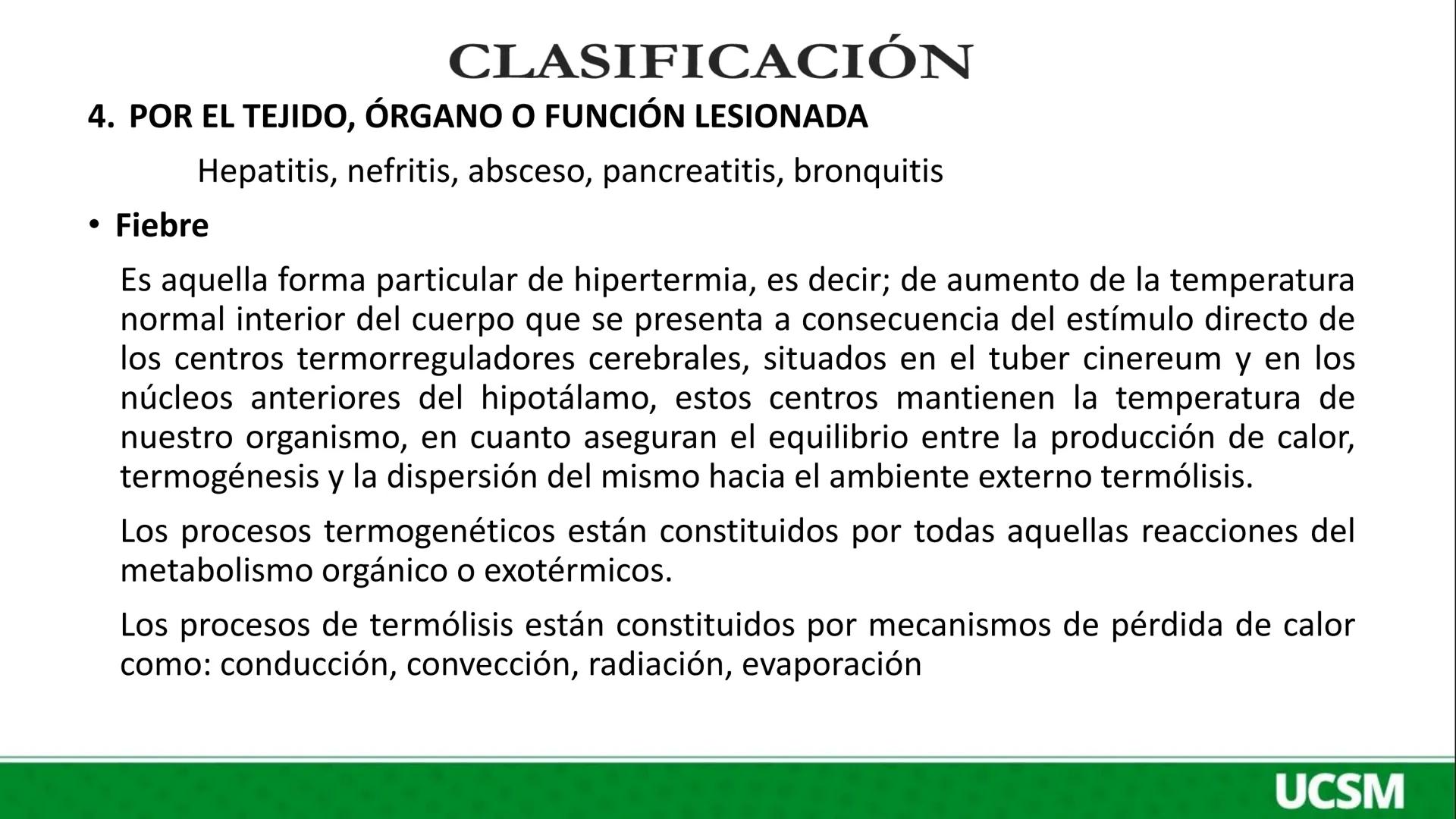 CLASIFICACIÓN

4. POR EL TEJIDO, ÓRGANO O FUNCIÓN LESIONADA

Hepatitis, nefritis, absceso, pancreatitis, bronquitis

• Fiebre

Es aquella forma particular de hipertermia, es decir; de aumento de la temperatura normal interior del cuerpo que se presenta a consecuencia del estímulo directo de los centros termorreguladores cerebrales, situados en el tuber cinereum y en los núcleos anteriores del hipotálamo, estos centros mantienen la temperatura de nuestro organismo, en cuanto aseguran el equilibrio entre la producción de calor, termogénesis y la dispersión del mismo hacia el ambiente externo termólisis.

Los procesos termogenéticos están constituidos por todas aquellas reacciones del metabolismo orgánico o exotérmicos.

Los procesos de termólisis están constituidos por mecanismos de pérdida de calor como: conducción, convección, radiación, evaporación

UCSM